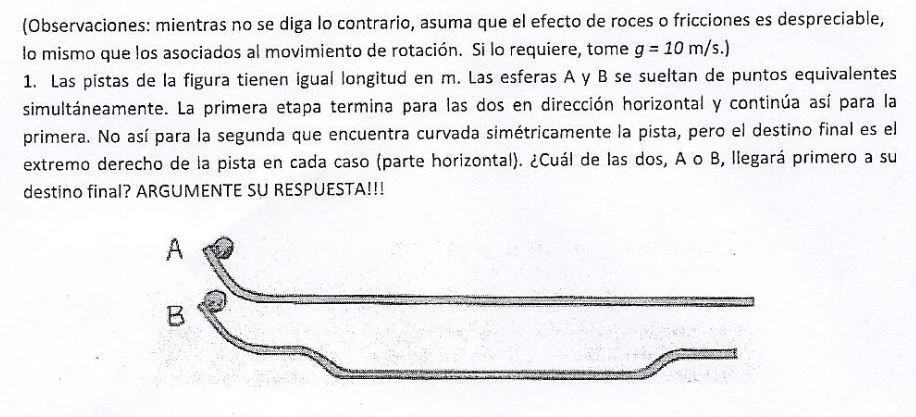 (Observaciones: mientras no se diga lo contrario, asuma que el efecto de roces o fricciones es despreciable, lo mismo que los asociados al movimiento de rotación. Si lo requiere, tome $g = 10$ m/s.)

1. Las pistas de la figura tienen igual longitud en m. Las esferas A y B se sueltan de puntos equivalentes simultáneamente. La primera etapa termina para las dos en dirección horizontal y continúa así para la primera. No así para la segunda que encuentra curvada simétricamente la pista, pero el destino final es el extremo derecho de la pista en cada caso (parte horizontal). ¿Cuál de las dos, A o B, llegará primero a su destino final? ARGUMENTE SU RESPUESTA!!!

A

B